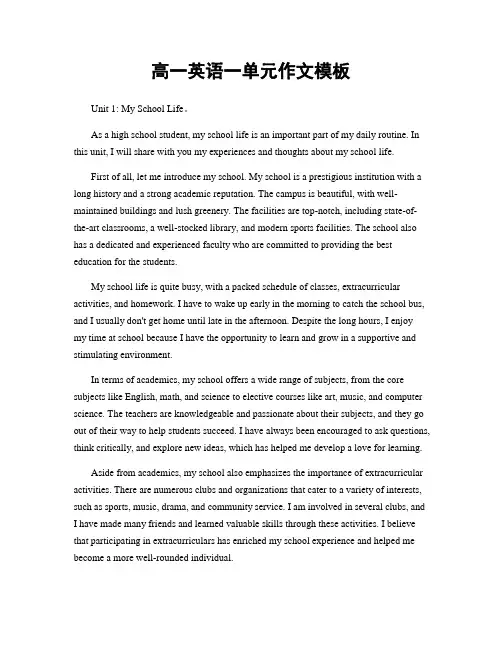 高一英语一单元作文模板

Unit 1: My School Life。

As a high school student, my school life is an important part of my daily routine. In this unit, I will share with you my experiences and thoughts about my school life.

First of all, let me introduce my school. My school is a prestigious institution with a long history and a strong academic reputation. The campus is beautiful, with well-maintained buildings and lush greenery. The facilities are top-notch, including state-of-the-art classrooms, a well-stocked library, and modern sports facilities. The school also has a dedicated and experienced faculty who are committed to providing the best education for the students.

My school life is quite busy, with a packed schedule of classes, extracurricular activities, and homework. I have to wake up early in the morning to catch the school bus, and I usually don't get home until late in the afternoon. Despite the long hours, I enjoy my time at school because I have the opportunity to learn and grow in a supportive and stimulating environment.

In terms of academics, my school offers a wide range of subjects, from the core subjects like English, math, and science to elective courses like art, music, and computer science. The teachers are knowledgeable and passionate about their subjects, and they go out of their way to help students succeed. I have always been encouraged to ask questions, think critically, and explore new ideas, which has helped me develop a love for learning.

Aside from academics, my school also emphasizes the importance of extracurricular activities. There are numerous clubs and organizations that cater to a variety of interests, such as sports, music, drama, and community service. I am involved in several clubs, and I have made many friends and learned valuable skills through these activities. I believe that participating in extracurriculars has enriched my school experience and helped me become a more well-rounded individual.